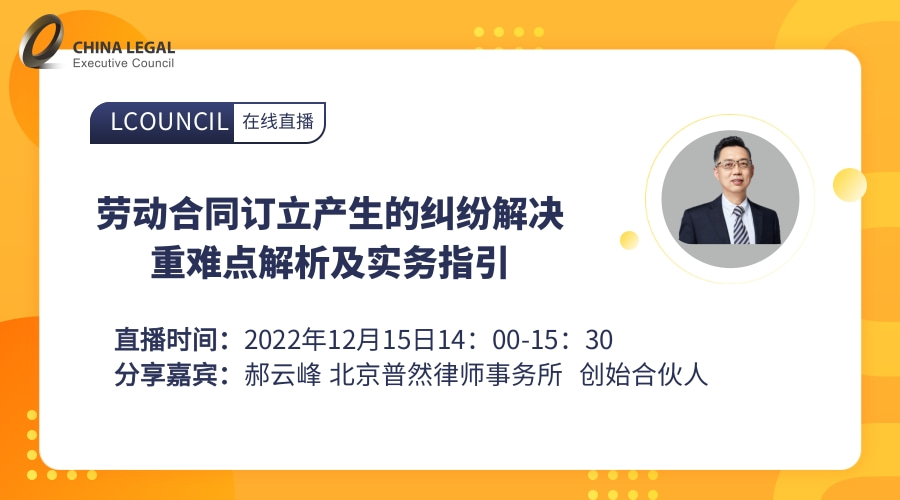 CHINA LEGAL
Executive Council

LCOUNCIL 在线直播

劳动合同订立产生的纠纷解决
重难点解析及实务指引

直播时间：2022年12月15日14：00-15：30
分享嘉宾：郝云峰 北京普然律师事务所 创始合伙人